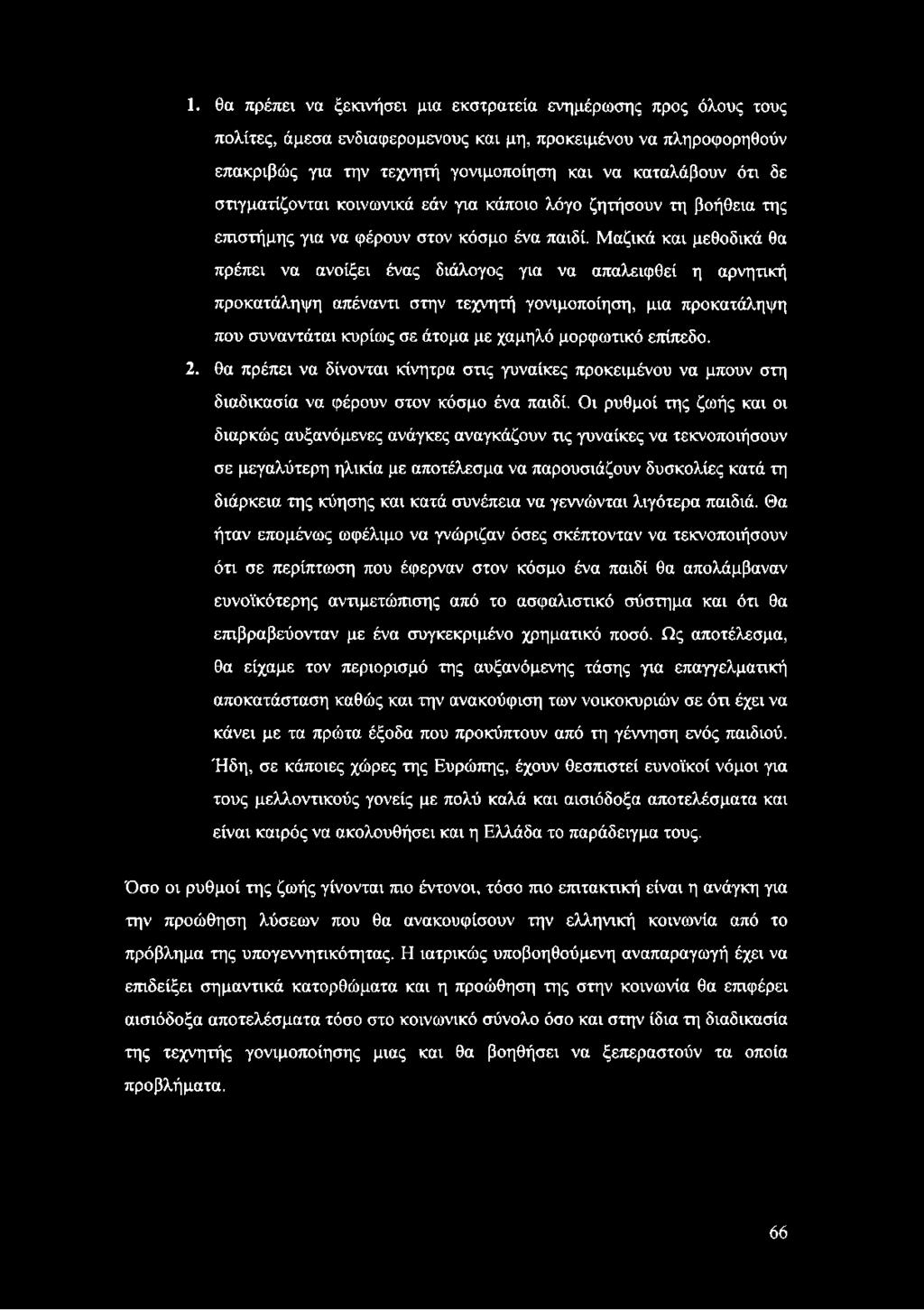 1. θα πρέπει να ξεκινήσει μια εκστρατεία ενημέρωσης προς όλους τους πολίτες, άμεσα ενδιαφερομενους και μη, προκειμένου να πληροφορηθούν επακριβώς για την τεχνητή γονιμοποίηση και να καταλάβουν ότι δε στιγματίζονται κοινωνικά εάν για κάποιο λόγο ζητήσουν τη βοήθεια της επιστήμης για να φέρουν στον κόσμο ένα παιδί. Μαζικά και μεθοδικά θα πρέπει να ανοίξει ένας διάλογος για να απαλειφθεί η αρνητική προκατάληψη απέναντι στην τεχνητή γονιμοποίηση, μια προκατάληψη που συναντάται κυρίως σε άτομα με χαμηλό μορφωτικό επίπεδο.

2. θα πρέπει να δίνονται κίνητρα στις γυναίκες προκειμένου να μπουν στη διαδικασία να φέρουν στον κόσμο ένα παιδί. Οι ρυθμοί της ζωής και οι διαρκώς αυξανόμενες ανάγκες αναγκάζουν τις γυναίκες να τεκνοποιήσουν σε μεγαλύτερη ηλικία με αποτέλεσμα να παρουσιάζουν δυσκολίες κατά τη διάρκεια της κύησης και κατά συνέπεια να γεννώνται λιγότερα παιδιά. Θα ήταν επομένως ωφέλιμο να γνώριζαν όσες σκέπτονταν να τεκνοποιήσουν ότι σε περίπτωση που έφερναν στον κόσμο ένα παιδί θα απολάμβαναν ευνοϊκότερης αντιμετώπισης από το ασφαλιστικό σύστημα και ότι θα επιβραβεύονταν με ένα συγκεκριμένο χρηματικό ποσό. Ως αποτέλεσμα, θα είχαμε τον περιορισμό της αυξανόμενης τάσης για επαγγελματική αποκατάσταση καθώς και την ανακούφιση των νοικοκυριών σε ότι έχει να κάνει με τα πρώτα έξοδα που προκύπτουν από τη γέννηση ενός παιδιού. Ήδη, σε κάποιες χώρες της Ευρώπης, έχουν θεσπιστεί ευνοϊκοί νόμοι για τους μελλοντικούς γονείς με πολύ καλά και αισιόδοξα αποτελέσματα και είναι καιρός να ακολουθήσει και η Ελλάδα το παράδειγμα τους.

Όσο οι ρυθμοί της ζωής γίνονται πιο έντονοι, τόσο πιο επιτακτική είναι η ανάγκη για την προώθηση λύσεων που θα ανακουφίσουν την ελληνική κοινωνία από το πρόβλημα της υπογεννητικότητας. Η ιατρικώς υποβοηθούμενη αναπαραγωγή έχει να επιδείξει σημαντικά κατορθώματα και η προώθηση της στην κοινωνία θα επιφέρει αισιόδοξα αποτελέσματα τόσο στο κοινωνικό σύνολο όσο και στην ίδια τη διαδικασία της τεχνητής γονιμοποίησης μιας και θα βοηθήσει να ξεπεραστούν τα οποία προβλήματα.

66